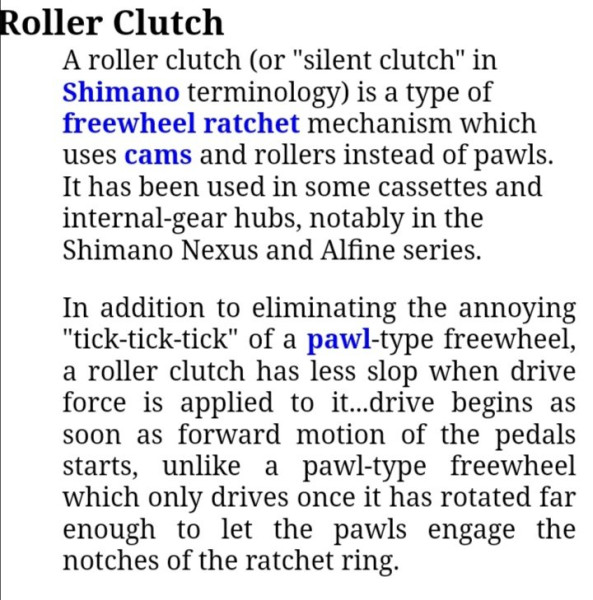 Roller Clutch

A roller clutch (or "silent clutch" in Shimano terminology) is a type of freewheel ratchet mechanism which uses cams and rollers instead of pawls. It has been used in some cassettes and internal-gear hubs, notably in the Shimano Nexus and Alfine series.

In addition to eliminating the annoying "tick-tick-tick" of a pawl-type freewheel, a roller clutch has less slop when drive force is applied to it...drive begins as soon as forward motion of the pedals starts, unlike a pawl-type freewheel which only drives once it has rotated far enough to let the pawls engage the notches of the ratchet ring.